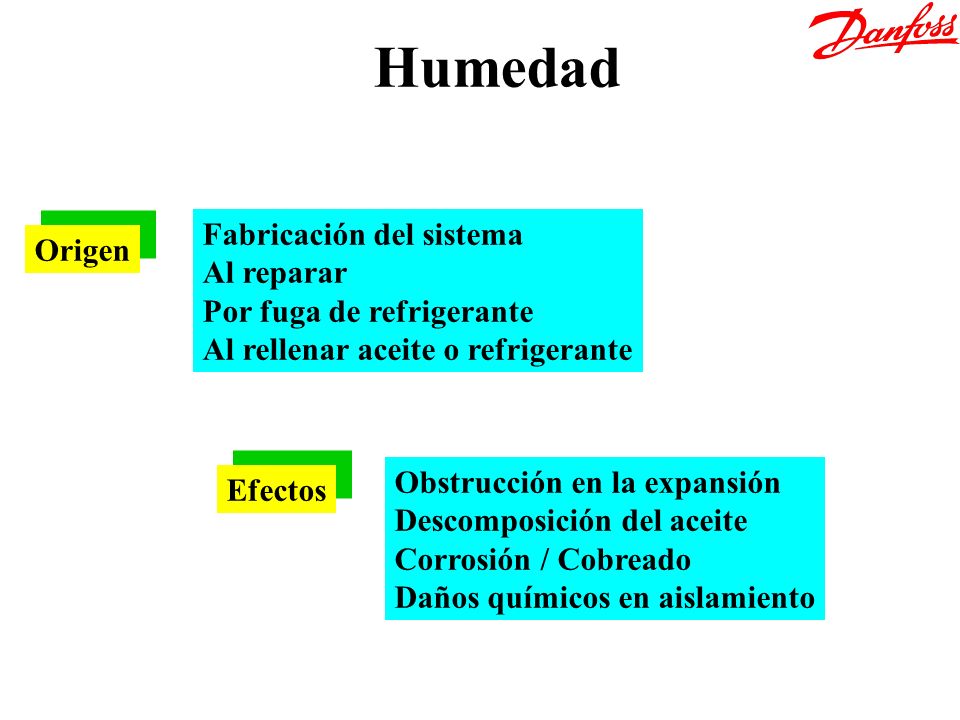 Danfoss

Humedad

Origen

Fabricación del sistema
Al reparar
Por fuga de refrigerante
Al rellenar aceite o refrigerante

Efectos

Obstrucción en la expansión
Descomposición del aceite
Corrosión / Cobreado
Daños químicos en aislamiento